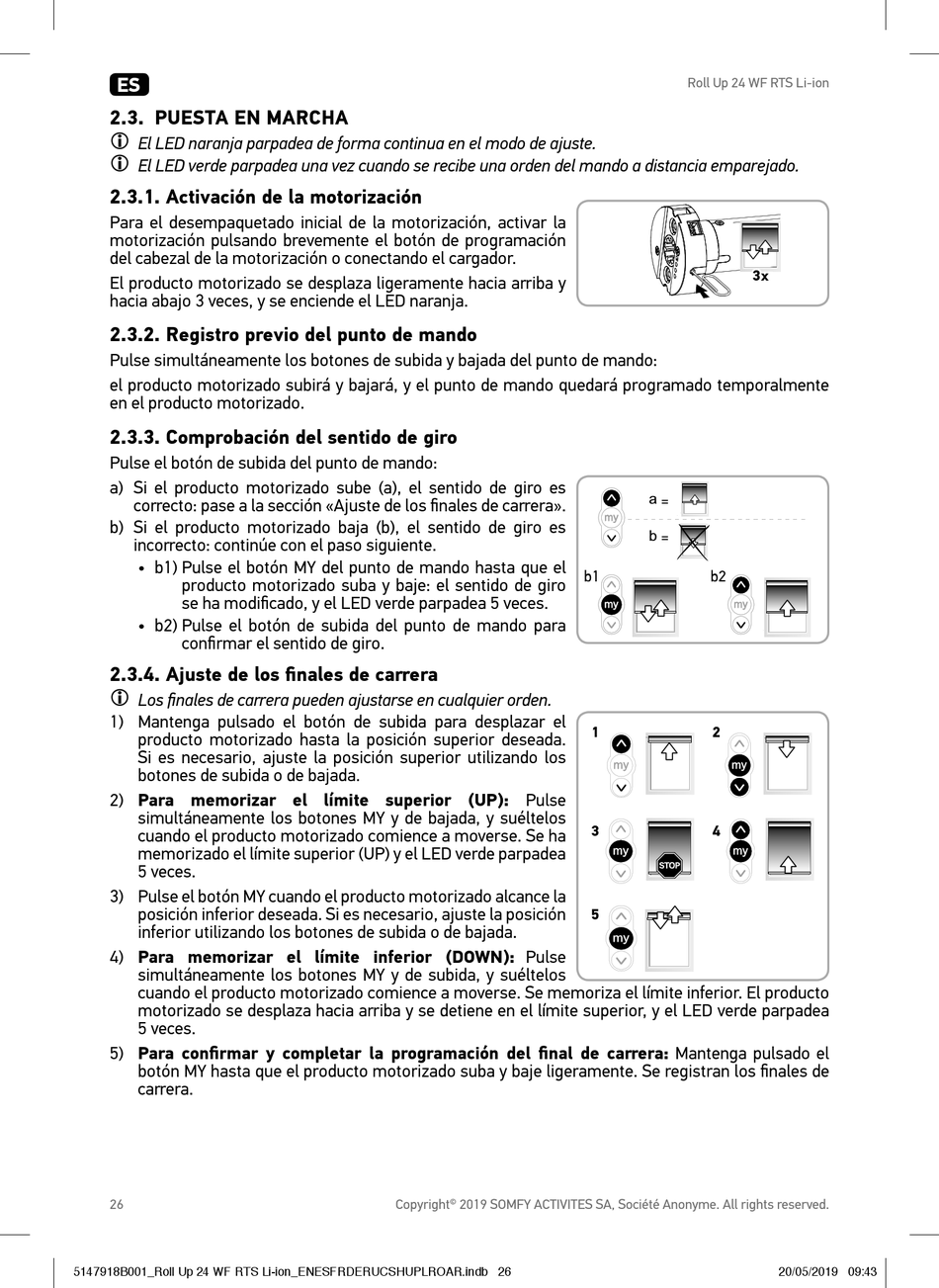 ES

Roll Up 24 WF RTS Li-ion

2.3. PUESTA EN MARCHA

El LED naranja parpadea de forma continua en el modo de ajuste.

El LED verde parpadea una vez cuando se recibe una orden del mando a distancia emparejado.

2.3.1. Activación de la motorización

Para el desempaquetado inicial de la motorización, activar la motorización pulsando brevemente el botón de programación del cabezal de la motorización o conectando el cargador.

El producto motorizado se desplaza ligeramente hacia arriba y hacia abajo 3 veces, y se enciende el LED naranja.

3x

2.3.2. Registro previo del punto de mando

Pulse simultáneamente los botones de subida y bajada del punto de mando:

el producto motorizado subirá y bajará, y el punto de mando quedará programado temporalmente en el producto motorizado.

2.3.3. Comprobación del sentido de giro

Pulse el botón de subida del punto de mando:

a) Si el producto motorizado sube (a), el sentido de giro es correcto: pase a la sección «Ajuste de los finales de carrera».

b) Si el producto motorizado baja (b), el sentido de giro es incorrecto: continúe con el paso siguiente.

• b1) Pulse el botón MY del punto de mando hasta que el producto motorizado suba y baje: el sentido de giro se ha modificado, y el LED verde parpadea 5 veces.

• b2) Pulse el botón de subida del punto de mando para confirmar el sentido de giro.

my a = b = b1 my b2 my

2.3.4. Ajuste de los finales de carrera

Los finales de carrera pueden ajustarse en cualquier orden.

1) Mantenga pulsado el botón de subida para desplazar el producto motorizado hasta la posición superior deseada. Si es necesario, ajuste la posición superior utilizando los botones de subida o de bajada.

2) Para memorizar el límite superior (UP): Pulse simultáneamente los botones MY y de bajada, y suéltelos cuando el producto motorizado comience a moverse. Se ha memorizado el límite superior (UP) y el LED verde parpadea 5 veces.

3) Pulse el botón MY cuando el producto motorizado alcance la posición inferior deseada. Si es necesario, ajuste la posición inferior utilizando los botones de subida o de bajada.

4) Para memorizar el límite inferior (DOWN): Pulse simultáneamente los botones MY y de subida, y suéltelos cuando el producto motorizado comience a moverse. Se memoriza el límite inferior. El producto motorizado se desplaza hacia arriba y se detiene en el límite superior, y el LED verde parpadea 5 veces.

5) Para confirmar y completar la programación del final de carrera: Mantenga pulsado el botón MY hasta que el producto motorizado suba y baje ligeramente. Se registran los finales de carrera.

1 my 2 my 3 my STOP 4 my 5 my

26

Copyright© 2019 SOMFY ACTIVITES SA, Société Anonyme. All rights reserved.

5147918B001_Roll Up 24 WF RTS Li-ion_ENESFRDERUCSHUPLROAR.indb 26

20/05/2019 09:43